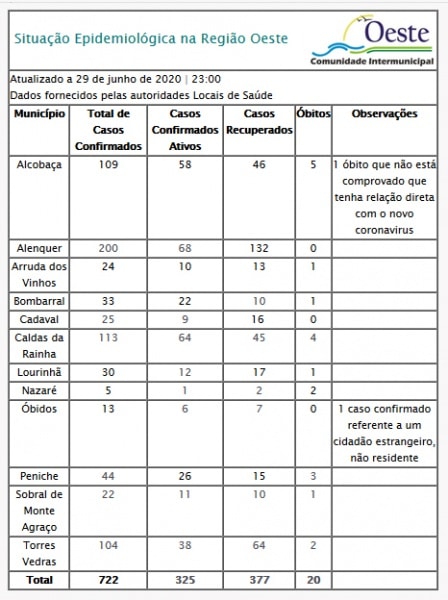 Situação Epidemiológica na Região Oeste

Oeste
Comunidade Intermunicipal

Atualizado a 29 de junho de 2020 | 23:00
Dados fornecidos pelas autoridades Locais de Saúde

| Município | Total de Casos Confirmados | Casos Confirmados Ativos | Casos Recuperados | Óbitos | Observações |
|---|---|---|---|---|---|
| Alcobaça | 109 | 58 | 46 | 5 | 1 óbito que não está comprovado que tenha relação direta com o novo coronavirus |
| Alenquer | 200 | 68 | 132 | 0 | |
| Arruda dos Vinhos | 24 | 10 | 13 | 1 | |
| Bombarral | 33 | 22 | 10 | 1 | |
| Cadaval | 25 | 9 | 16 | 0 | |
| Caldas da Rainha | 113 | 64 | 45 | 4 | |
| Lourinhã | 30 | 12 | 17 | 1 | |
| Nazaré | 5 | 1 | 2 | 2 | |
| Óbidos | 13 | 6 | 7 | 0 | 1 caso confirmado referente a um cidadão estrangeiro, não residente |
| Peniche | 44 | 26 | 15 | 3 | |
| Sobral de Monte Agraço | 22 | 11 | 10 | 1 | |
| Torres Vedras | 104 | 38 | 64 | 2 | |
| Total | 722 | 325 | 377 | 20 | |